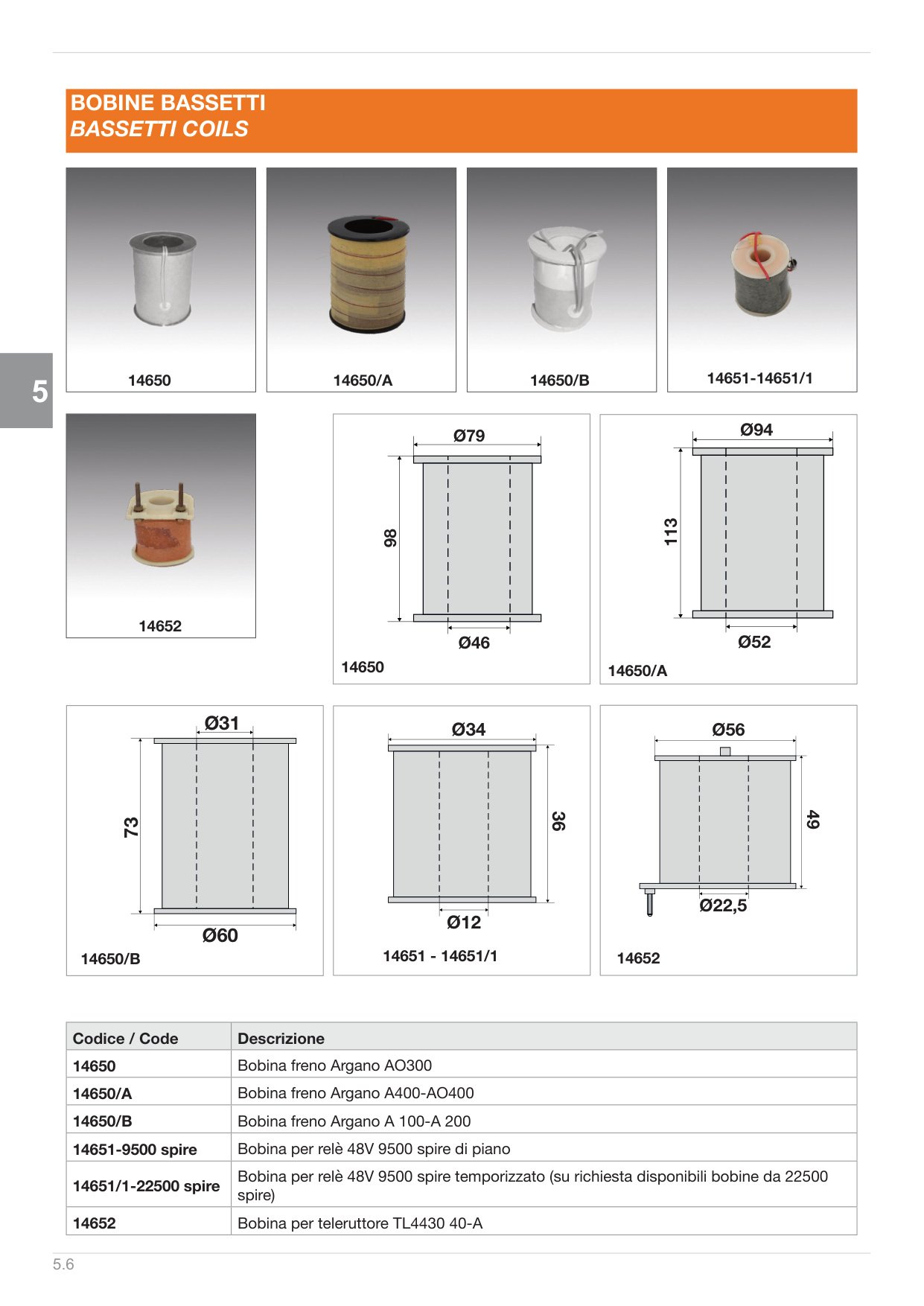 BOBINE BASSETTI
BASSETTI COILS

14650

14650/A

14650/B

14651-14651/1

5

14652

Ø79
98
Ø46
14650

Ø94
113
Ø52
14650/A

Ø31
73
Ø60
14650/B

Ø34
36
Ø12
14651 - 14651/1

Ø56
49
Ø22,5
14652

| Codice / Code | Descrizione |
|---|---|
| 14650 | Bobina freno Argano AO300 |
| 14650/A | Bobina freno Argano A400-AO400 |
| 14650/B | Bobina freno Argano A 100-A 200 |
| 14651-9500 spire | Bobina per relè 48V 9500 spire di piano |
| 14651/1-22500 spire | Bobina per relè 48V 9500 spire temporizzato (su richiesta disponibili bobine da 22500 spire) |
| 14652 | Bobina per teleruttore TL4430 40-A |

5.6